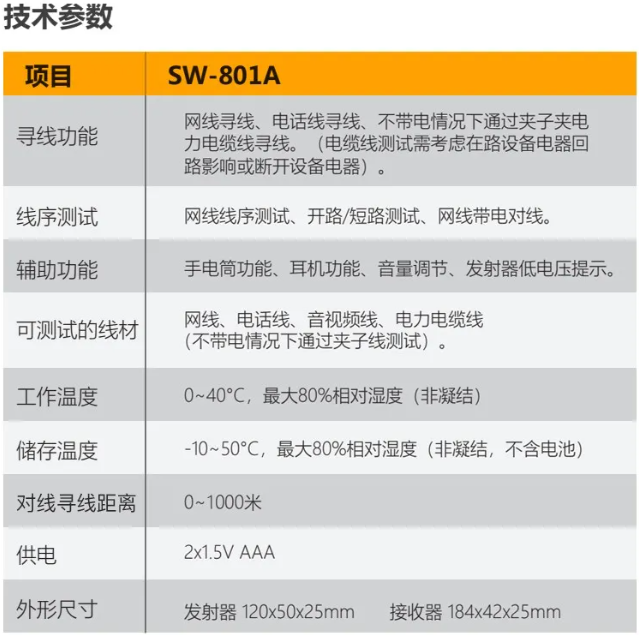 技术参数

| 项目 | SW-801A |
|---|---|
| 寻线功能 | 网线寻线、电话线寻线、不带电情况下通过夹子夹电力电缆线寻线。（电缆线测试需考虑在路设备电器回路影响或断开设备电器）。 |
| 线序测试 | 网线线序测试、开路/短路测试、网线带电对线。 |
| 辅助功能 | 手电筒功能、耳机功能、音量调节、发射器低电压提示。 |
| 可测试的线材 | 网线、电话线、音视频线、电力电缆线（不带电情况下通过夹子线测试）。 |
| 工作温度 | 0~40°C，最大80%相对湿度（非凝结） |
| 储存温度 | -10~50°C，最大80%相对湿度（非凝结，不含电池） |
| 对线寻线距离 | 0~1000米 |
| 供电 | 2x1.5V AAA |
| 外形尺寸 | 发射器 120x50x25mm 接收器 184x42x25mm |